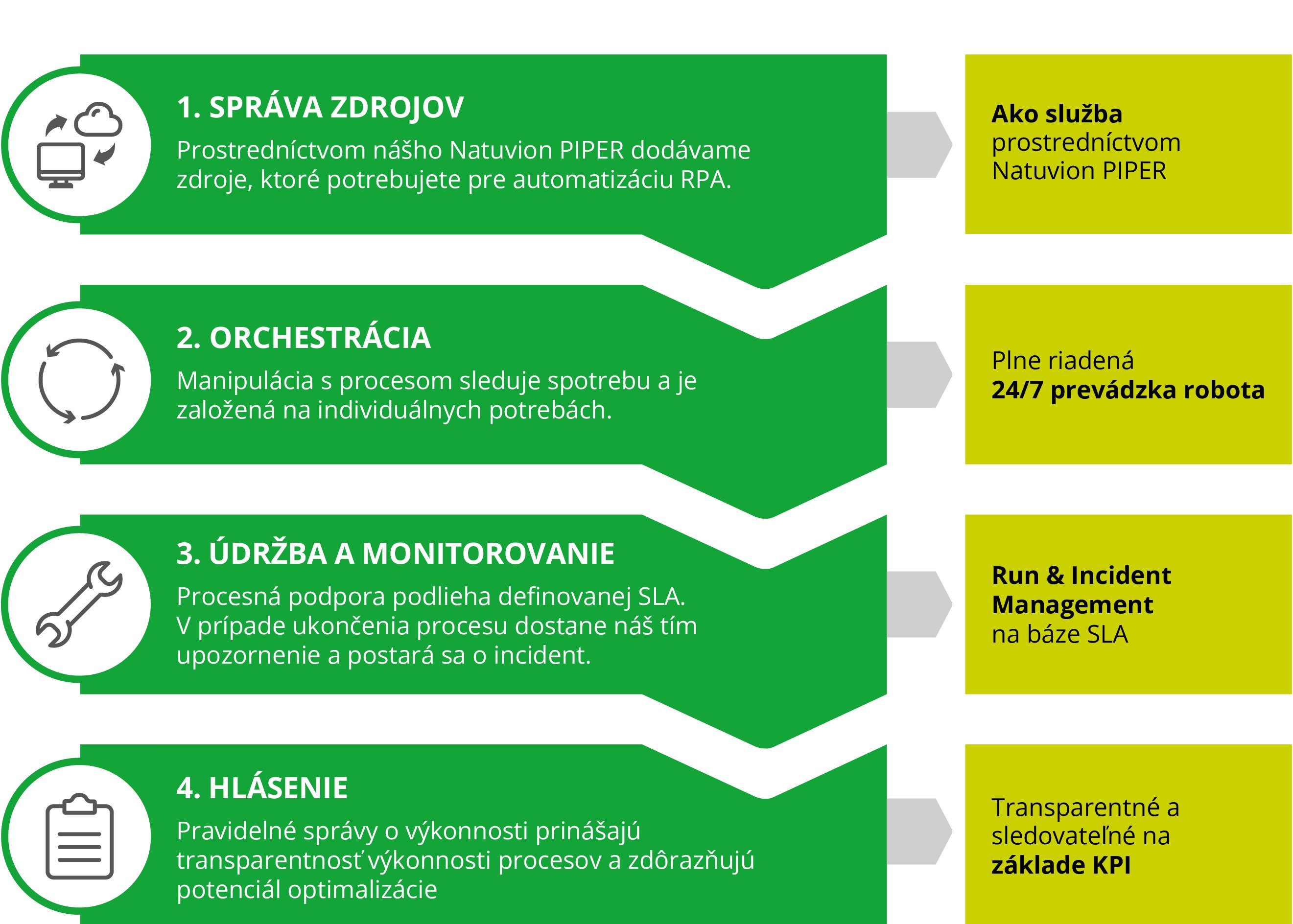 1. SPRÁVA ZDROJOV

Prostredníctvom nášho Natuvion PIPER dodávame zdroje, ktoré potrebujete pre automatizáciu RPA.

Ako služba prostredníctvom Natuvion PIPER

2. ORCHESTRÁCIA

Manipulácia s procesom sleduje spotrebu a je založená na individuálnych potrebách.

Plne riadená 24/7 prevádzka robota

3. ÚDRŽBA A MONITOROVANIE

Procesná podpora podlieha definovanej SLA. V prípade ukončenia procesu dostane náš tím upozornenie a postará sa o incident.

Run & Incident Management na báze SLA

4. HLÁSENIE

Pravidelné správy o výkonnosti prinášajú transparentnosť výkonnosti procesov a zdôrazňujú potenciál optimalizácie

Transparentné a sledovateľné na základe KPI